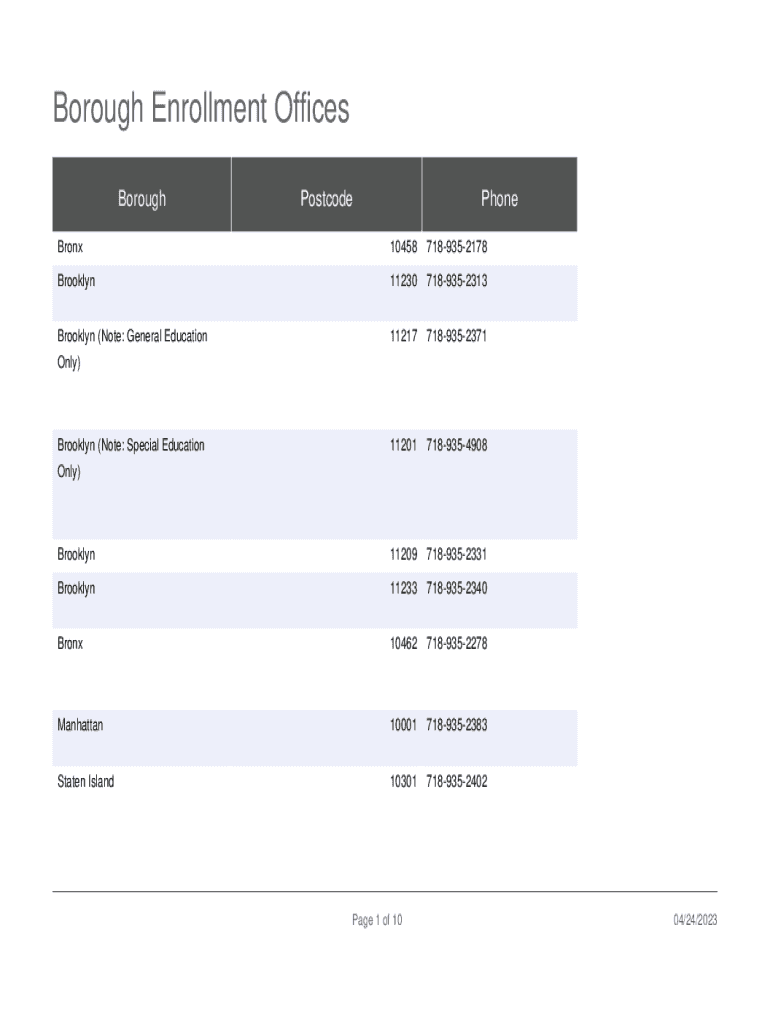 Borough Enrollment Offices

| Borough | Postcode | Phone |
|---|---|---|
| Bronx | 10458 | 718-935-2178 |
| Brooklyn | 11230 | 718-935-2313 |
| Brooklyn (Note: General Education Only) | 11217 | 718-935-2371 |
| Brooklyn (Note: Special Education Only) | 11201 | 718-935-4908 |
| Brooklyn | 11209 | 718-935-2331 |
| Brooklyn | 11233 | 718-935-2340 |
| Bronx | 10462 | 718-935-2278 |
| Manhattan | 10001 | 718-935-2383 |
| Staten Island | 10301 | 718-935-2402 |

Page 1 of 10

04/24/2023